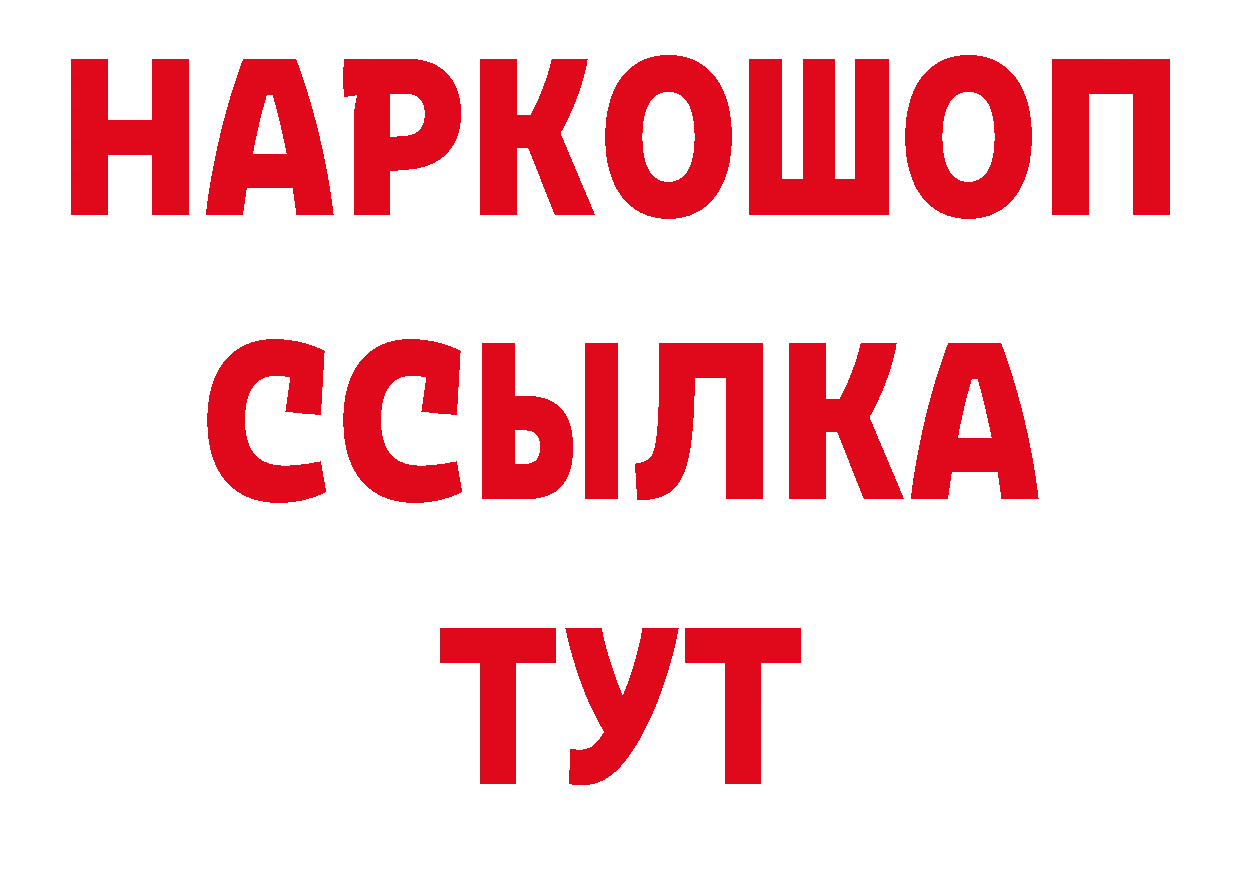 НАРКОШОП
ССЫЛКА
ТУТ